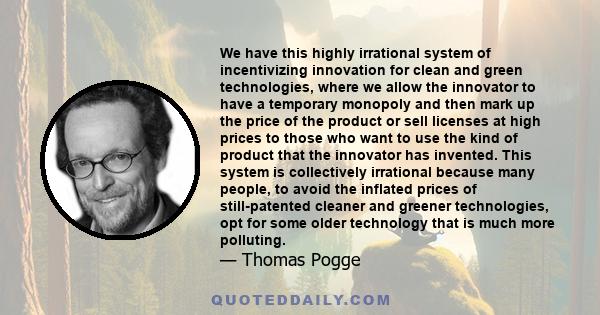 We have this highly irrational system of incentivizing innovation for clean and green technologies, where we allow the innovator to have a temporary monopoly and then mark up the price of the product or sell licenses at high prices to those who want to use the kind of product that the innovator has invented. This system is collectively irrational because many people, to avoid the inflated prices of still-patented cleaner and greener technologies, opt for some older technology that is much more polluting.

— Thomas Pogge

QUOTEDDAILY.COM